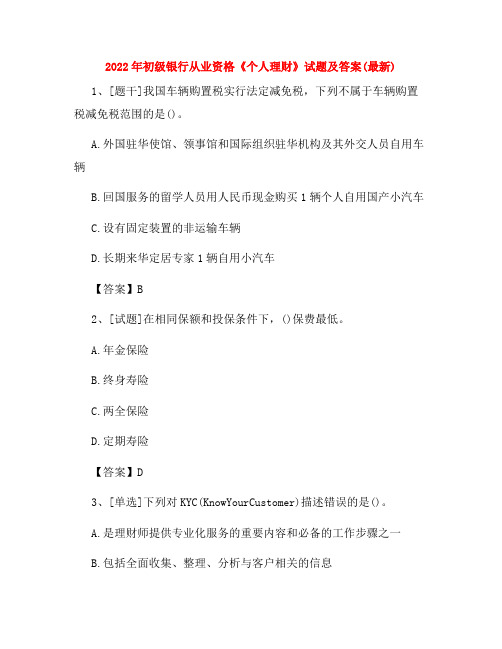 2022年初级银行从业资格《个人理财》试题及答案(最新)

1、[题干]我国车辆购置税实行法定减免税，下列不属于车辆购置税减免税范围的是()。

A.外国驻华使馆、领事馆和国际组织驻华机构及其外交人员自用车辆

B.回国服务的留学人员用人民币现金购买1辆个人自用国产小汽车

C.设有固定装置的非运输车辆

D.长期来华定居专家1辆自用小汽车

【答案】B

2、[试题]在相同保额和投保条件下，()保费最低。

A.年金保险

B.终身寿险

C.两全保险

D.定期寿险

【答案】D

3、[单选]下列对KYC(KnowYourCustomer)描述错误的是()。

A.是理财师提供专业化服务的重要内容和必备的工作步骤之一

B.包括全面收集、整理、分析与客户相关的信息